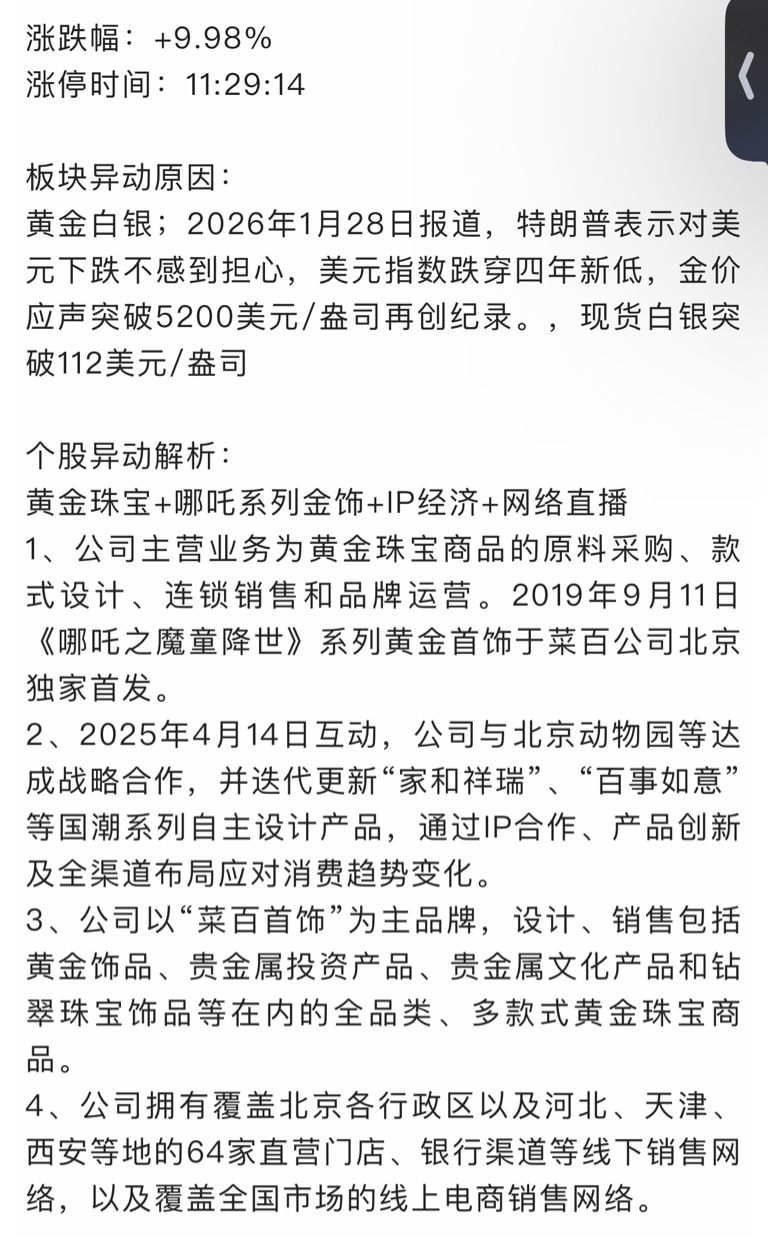 涨跌幅：+9.98%
涨停时间：11:29:14

板块异动原因：
黄金白银；2026年1月28日报道，特朗普表示对美元下跌不感到担心，美元指数跌穿四年新低，金价应声突破5200美元/盎司再创纪录。，现货白银突破112美元/盎司

个股异动解析：
黄金珠宝+哪吒系列金饰+IP经济+网络直播
1、公司主营业务为黄金珠宝商品的原料采购、款式设计、连锁销售和品牌运营。2019年9月11日《哪吒之魔童降世》系列黄金首饰于菜百公司北京独家首发。
2、2025年4月14日互动，公司与北京动物园等达成战略合作，并迭代更新“家和祥瑞”、“百事如意”等国潮系列自主设计产品，通过IP合作、产品创新及全渠道布局应对消费趋势变化。
3、公司以“菜百首饰”为主品牌，设计、销售包括黄金饰品、贵金属投资产品、贵金属文化产品和钻翠珠宝饰品等在内的全品类、多款式黄金珠宝商品。
4、公司拥有覆盖北京各行政区以及河北、天津、西安等地的64家直营门店、银行渠道等线下销售网络，以及覆盖全国市场的线上电商销售网络。